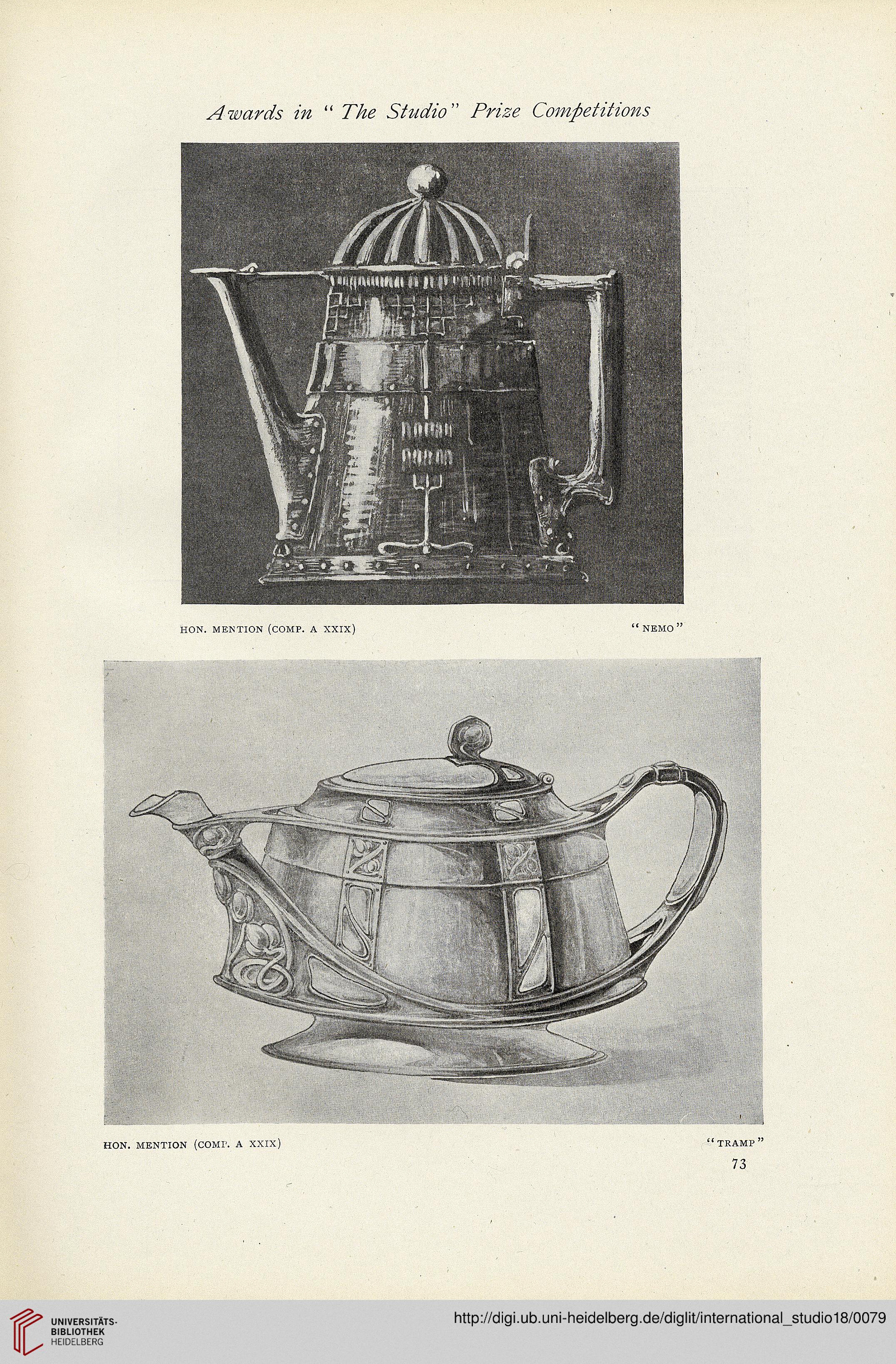 Awards in "The Studio" Prize Competitions

HON. MENTION (COMP. A XXIX) "NEMO"

HON. MENTION (COMP. A XXIX) "TRAMP"

73

UNIVERSITÄTS-BIBLIOTHEK HEIDELBERG

http://digi.ub.uni-heidelberg.de/diglit/international_studio18/0079